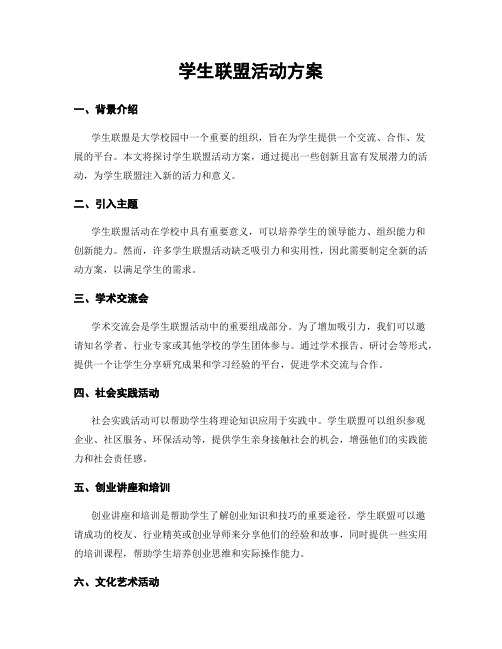 学生联盟活动方案

一、背景介绍

学生联盟是大学校园中一个重要的组织，旨在为学生提供一个交流、合作、发展的平台。本文将探讨学生联盟活动方案，通过提出一些创新且富有发展潜力的活动，为学生联盟注入新的活力和意义。

二、引入主题

学生联盟活动在学校中具有重要意义，可以培养学生的领导能力、组织能力和创新能力。然而，许多学生联盟活动缺乏吸引力和实用性，因此需要制定全新的活动方案，以满足学生的需求。

三、学术交流会

学术交流会是学生联盟活动中的重要组成部分。为了增加吸引力，我们可以邀请知名学者、行业专家或其他学校的学生团体参与。通过学术报告、研讨会等形式，提供一个让学生分享研究成果和学习经验的平台，促进学术交流与合作。

四、社会实践活动

社会实践活动可以帮助学生将理论知识应用于实践中。学生联盟可以组织参观企业、社区服务、环保活动等，提供学生亲身接触社会的机会，增强他们的实践能力和社会责任感。

五、创业讲座和培训

创业讲座和培训是帮助学生了解创业知识和技巧的重要途径。学生联盟可以邀请成功的校友、行业精英或创业导师来分享他们的经验和故事，同时提供一些实用的培训课程，帮助学生培养创业思维和实际操作能力。

六、文化艺术活动